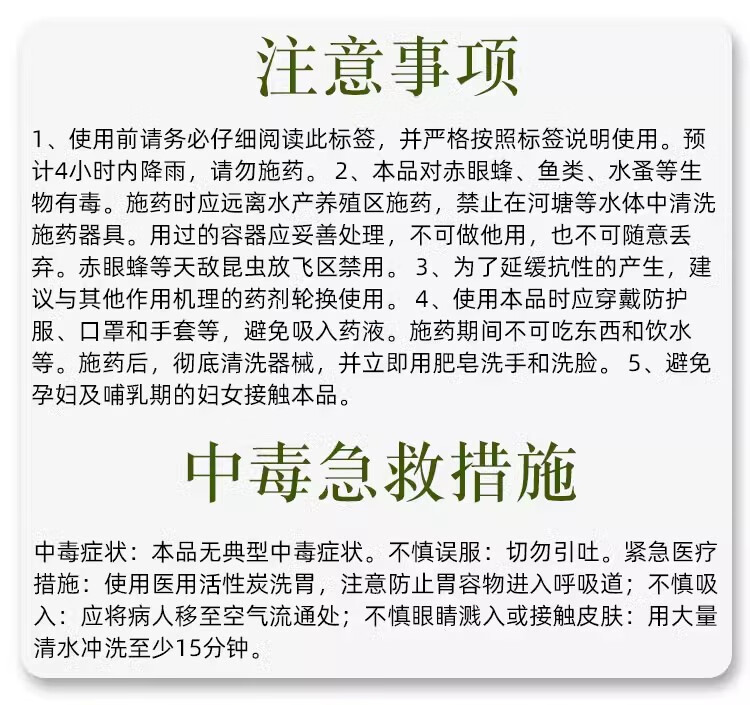 注意事项

1、使用前请务必仔细阅读此标签，并严格按照标签说明使用。预计4小时内降雨，请勿施药。 2、本品对赤眼蜂、鱼类、水蚤等生物有毒。施药时应远离水产养殖区施药，禁止在河塘等水体中清洗施药器具。用过的容器应妥善处理，不可做他用，也不可随意丢弃。赤眼蜂等天敌昆虫放飞区禁用。 3、为了延缓抗性的产生，建议与其他作用机理的药剂轮换使用。 4、使用本品时应穿戴防护服、口罩和手套等，避免吸入药液。施药期间不可吃东西和饮水等。施药后，彻底清洗器械，并立即用肥皂洗手和洗脸。 5、避免孕妇及哺乳期的妇女接触本品。

中毒急救措施

中毒症状：本品无典型中毒症状。不慎误服：切勿引吐。紧急医疗措施：使用医用活性炭洗胃，注意防止胃容物进入呼吸道；不慎吸入：应将病人移至空气流通处；不慎眼睛溅入或接触皮肤：用大量清水冲洗至少15分钟。